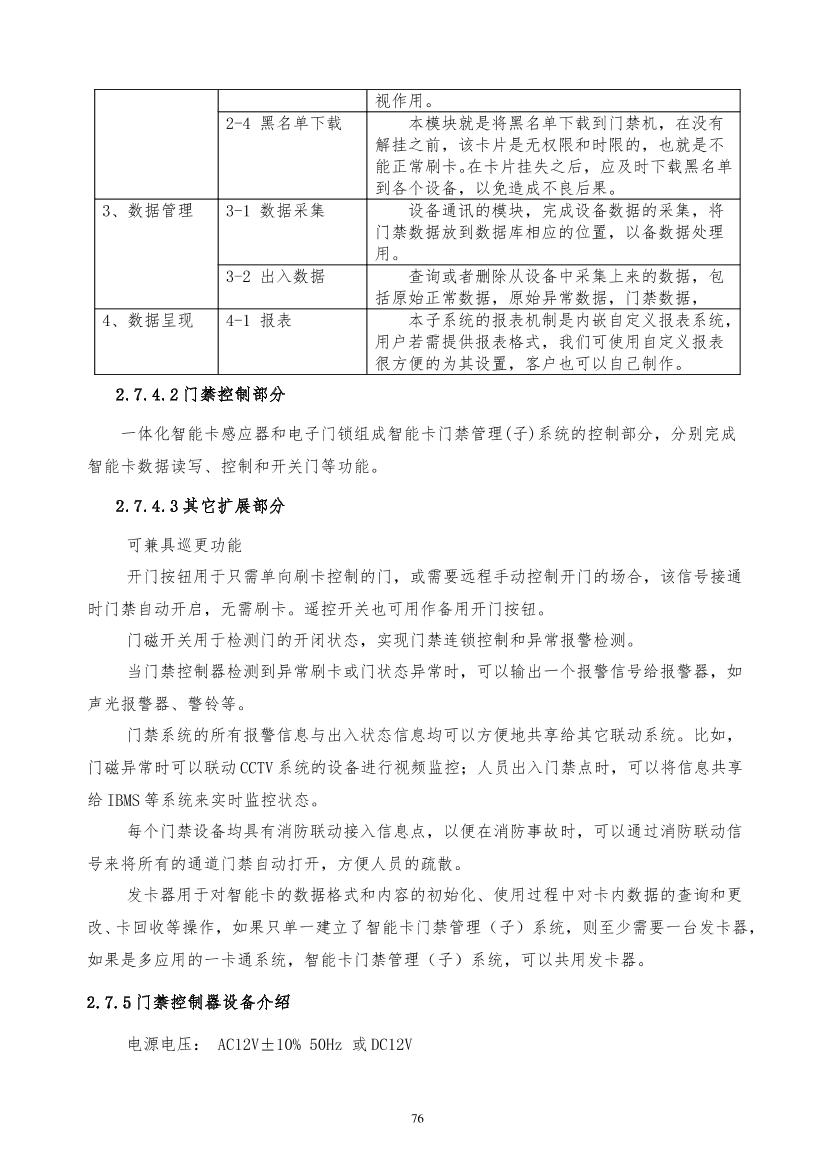 |  |  | 视作用。 |
|---|---|---|
|  | 2-4 黑名单下载 | 本模块就是将黑名单下载到门禁机，在没有解挂之前，该卡片是无权限和时限的，也就是不能正常刷卡。在卡片挂失之后，应及时下载黑名单到各个设备，以免造成不良后果。 |
| 3、数据管理 | 3-1 数据采集 | 设备通讯的模块，完成设备数据的采集，将门禁数据放到数据库相应的位置，以备数据处理用。 |
|  | 3-2 出入数据 | 查询或者删除从设备中采集上来的数据，包括原始正常数据，原始异常数据，门禁数据， |
| 4、数据呈现 | 4-1 报表 | 本子系统的报表机制是内嵌自定义报表系统，用户若需提供报表格式，我们可使用自定义报表很方便的为其设置，客户也可以自己制作。 |

2.7.4.2门禁控制部分

一体化智能卡感应器和电子门锁组成智能卡门禁管理(子)系统的控制部分，分别完成智能卡数据读写、控制和开关门等功能。

2.7.4.3其它扩展部分

可兼具巡更功能

开门按钮用于只需单向刷卡控制的门，或需要远程手动控制开门的场合，该信号接通时门禁自动开启，无需刷卡。遥控开关也可用作备用开门按钮。

门磁开关用于检测门的开闭状态，实现门禁连锁控制和异常报警检测。

当门禁控制器检测到异常刷卡或门状态异常时，可以输出一个报警信号给报警器，如声光报警器、警铃等。

门禁系统的所有报警信息与出入状态信息均可以方便地共享给其它联动系统。比如，门磁异常时可以联动CCTV系统的设备进行视频监控；人员出入门禁点时，可以将信息共享给IBMS等系统来实时监控状态。

每个门禁设备均具有消防联动接入信息点，以便在消防事故时，可以通过消防联动信号来将所有的通道门禁自动打开，方便人员的疏散。

发卡器用于对智能卡的数据格式和内容的初始化、使用过程中对卡内数据的查询和更改、卡回收等操作，如果只单一建立了智能卡门禁管理（子）系统，则至少需要一台发卡器，如果是多应用的一卡通系统，智能卡门禁管理（子）系统，可以共用发卡器。

2.7.5门禁控制器设备介绍

电源电压： AC12V±10% 50Hz 或DC12V

76